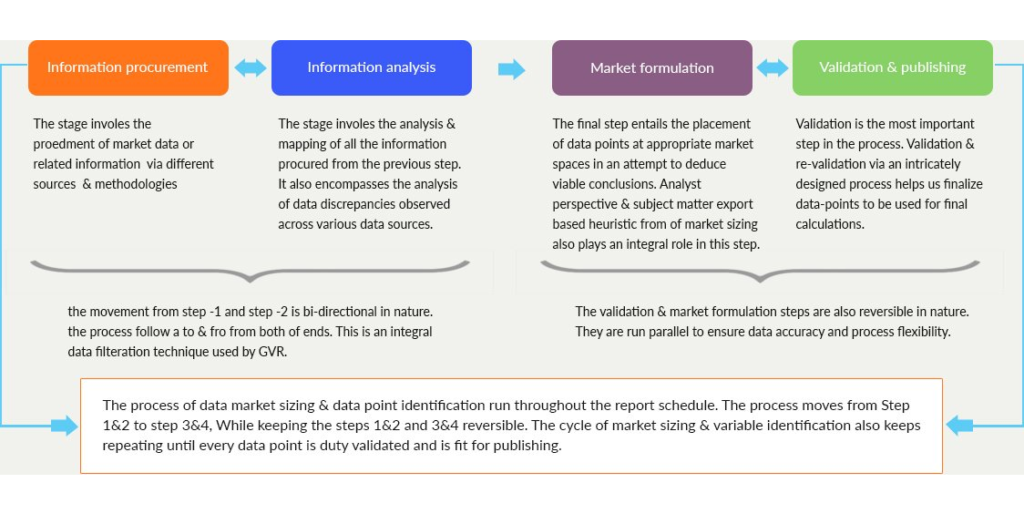 Information procurement

The stage involes the proedment of market data or related information via different sources & methodologies

Information analysis

The stage involes the analysis & mapping of all the information procured from the previous step. It also encompasses the analysis of data discrepancies observed across various data sources.

Market formulation

The final step entails the placement of data points at appropriate market spaces in an attempt to deduce viable conclusions. Analyst perspective & subject matter export based heuristic from of market sizing also plays an integral role in this step.

Validation & publishing

Validation is the most important step in the process. Validation & re-validation via an intricately designed process helps us finalize data-points to be used for final calculations.

the movement from step -1 and step -2 is bi-directional in nature. the process follow a to & fro from both of ends. This is an integral data filteration technique used by GVR.

The validation & market formulation steps are also reversible in nature. They are run parallel to ensure data accuracy and process flexibility.

The process of data market sizing & data point identification run throughout the report schedule. The process moves from Step 1&2 to step 3&4, While keeping the steps 1&2 and 3&4 reversible. The cycle of market sizing & variable identification also keeps repeating until every data point is duty validated and is fit for publishing.